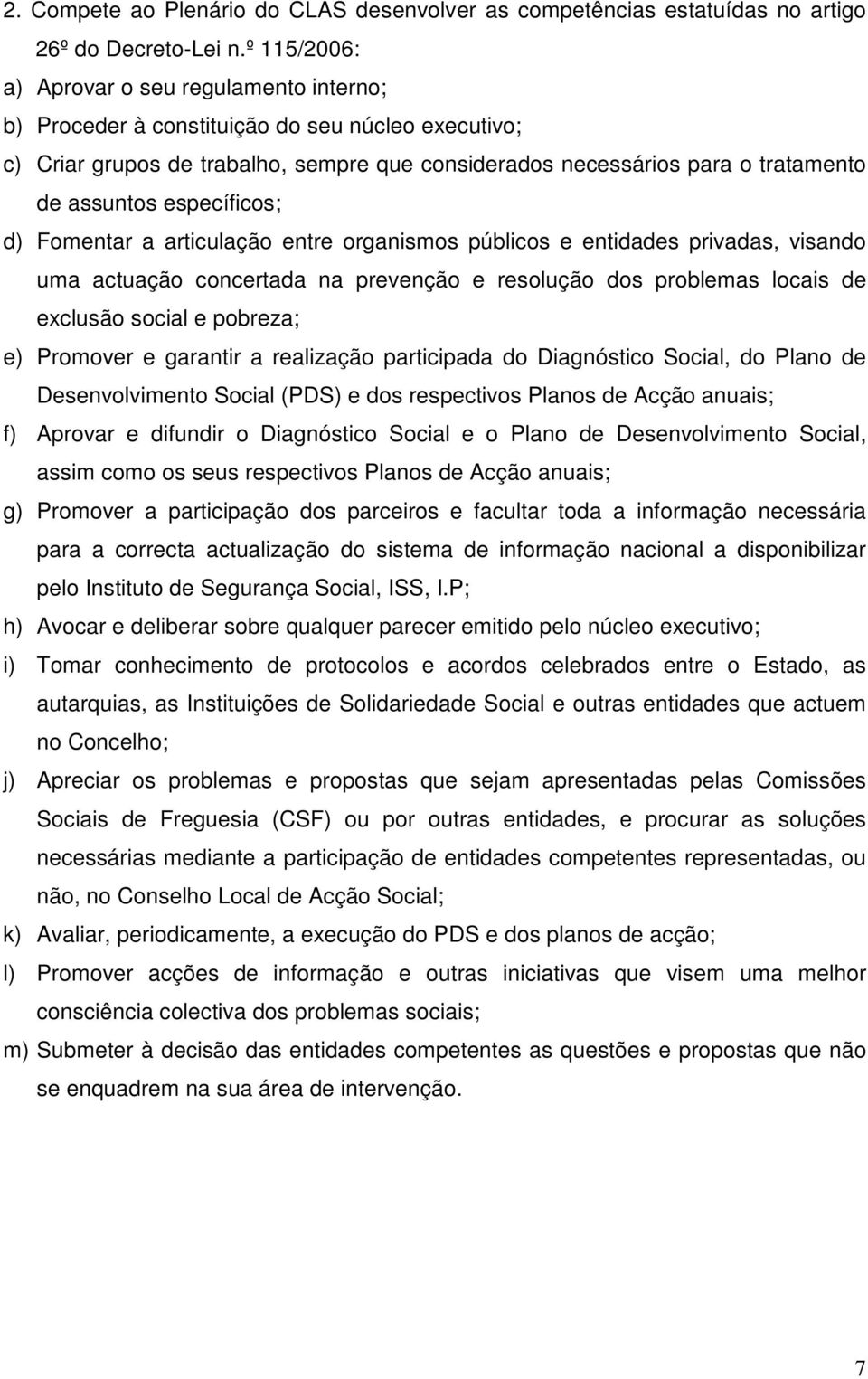 2. Compete ao Plenário do CLAS desenvolver as competências estatuídas no artigo 26º do Decreto-Lei n.º 115/2006:

a) Aprovar o seu regulamento interno;

b) Proceder à constituição do seu núcleo executivo;

c) Criar grupos de trabalho, sempre que considerados necessários para o tratamento de assuntos específicos;

d) Fomentar a articulação entre organismos públicos e entidades privadas, visando uma actuação concertada na prevenção e resolução dos problemas locais de exclusão social e pobreza;

e) Promover e garantir a realização participada do Diagnóstico Social, do Plano de Desenvolvimento Social (PDS) e dos respectivos Planos de Acção anuais;

f) Aprovar e difundir o Diagnóstico Social e o Plano de Desenvolvimento Social, assim como os seus respectivos Planos de Acção anuais;

g) Promover a participação dos parceiros e facultar toda a informação necessária para a correcta actualização do sistema de informação nacional a disponibilizar pelo Instituto de Segurança Social, ISS, I.P;

h) Avocar e deliberar sobre qualquer parecer emitido pelo núcleo executivo;

i) Tomar conhecimento de protocolos e acordos celebrados entre o Estado, as autarquias, as Instituições de Solidariedade Social e outras entidades que actuem no Concelho;

j) Apreciar os problemas e propostas que sejam apresentadas pelas Comissões Sociais de Freguesia (CSF) ou por outras entidades, e procurar as soluções necessárias mediante a participação de entidades competentes representadas, ou não, no Conselho Local de Acção Social;

k) Avaliar, periodicamente, a execução do PDS e dos planos de acção;

l) Promover acções de informação e outras iniciativas que visem uma melhor consciência colectiva dos problemas sociais;

m) Submeter à decisão das entidades competentes as questões e propostas que não se enquadrem na sua área de intervenção.

7